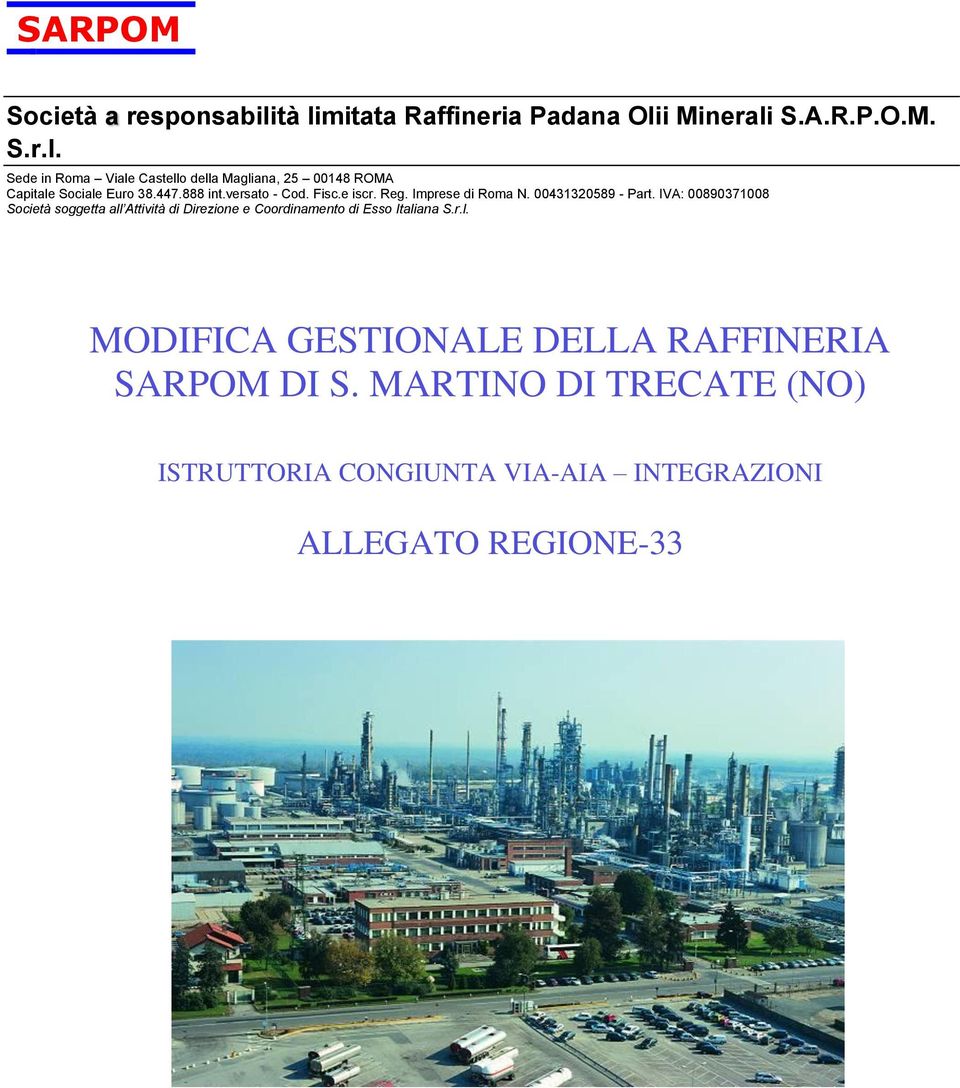 SARPOM

Società a responsabilità limitata Raffineria Padana Olii Minerali S.A.R.P.O.M. S.r.l.

Sede in Roma – Viale Castello della Magliana, 25 – 00148 ROMA
Capitale Sociale Euro 38.447.888 int.versato - Cod. Fisc.e iscr. Reg. Imprese di Roma N. 00431320589 - Part. IVA: 00890371008
Società soggetta all'Attività di Direzione e Coordinamento di Esso Italiana S.r.l.

MODIFICA GESTIONALE DELLA RAFFINERIA SARPOM DI S. MARTINO DI TRECATE (NO)

ISTRUTTORIA CONGIUNTA VIA-AIA – INTEGRAZIONI

ALLEGATO REGIONE-33